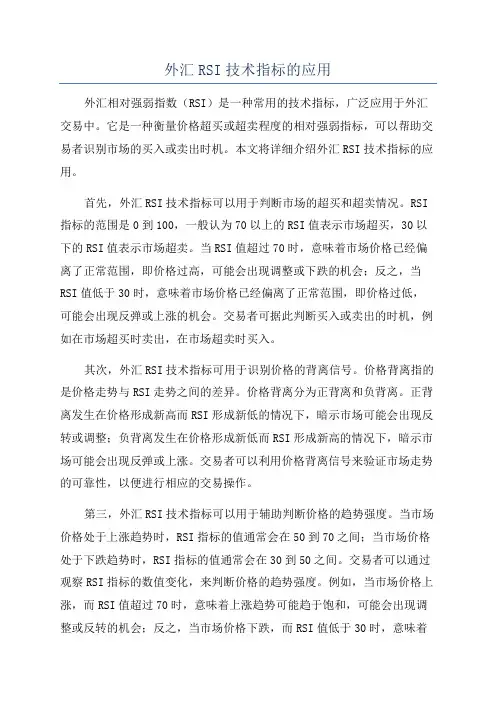 外汇 RSI 技术指标的应用

外汇相对强弱指数（RSI）是一种常用的技术指标，广泛应用于外汇交易中。它是一种衡量价格超买或超卖程度的相对强弱指标，可以帮助交易者识别市场的买入或卖出时机。本文将详细介绍外汇 RSI 技术指标的应用。

首先，外汇 RSI 技术指标可以用于判断市场的超买和超卖情况。RSI 指标的范围是 0 到 100，一般认为 70 以上的 RSI 值表示市场超买，30 以下的 RSI 值表示市场超卖。当 RSI 值超过 70 时，意味着市场价格已经偏离了正常范围，即价格过高，可能会出现调整或下跌的机会；反之，当 RSI 值低于 30 时，意味着市场价格已经偏离了正常范围，即价格过低，可能会出现反弹或上涨的机会。交易者可据此判断买入或卖出的时机，例如在市场超买时卖出，在市场超卖时买入。

其次，外汇 RSI 技术指标可用于识别价格的背离信号。价格背离指的是价格走势与 RSI 走势之间的差异。价格背离分为正背离和负背离。正背离发生在价格形成新高而 RSI 形成新低的情况下，暗示市场可能会出现反转或调整；负背离发生在价格形成新低而 RSI 形成新高的情况下，暗示市场可能会出现反弹或上涨。交易者可以利用价格背离信号来验证市场走势的可靠性，以便进行相应的交易操作。

第三，外汇 RSI 技术指标可以用于辅助判断价格的趋势强度。当市场价格处于上涨趋势时，RSI 指标的值通常会在 50 到 70 之间；当市场价格处于下跌趋势时，RSI 指标的值通常会在 30 到 50 之间。交易者可以通过观察 RSI 指标的数值变化，来判断价格的趋势强度。例如，当市场价格上涨，而 RSI 值超过 70 时，意味着上涨趋势可能趋于饱和，可能会出现调整或反转的机会；反之，当市场价格下跌，而 RSI 值低于 30 时，意味着